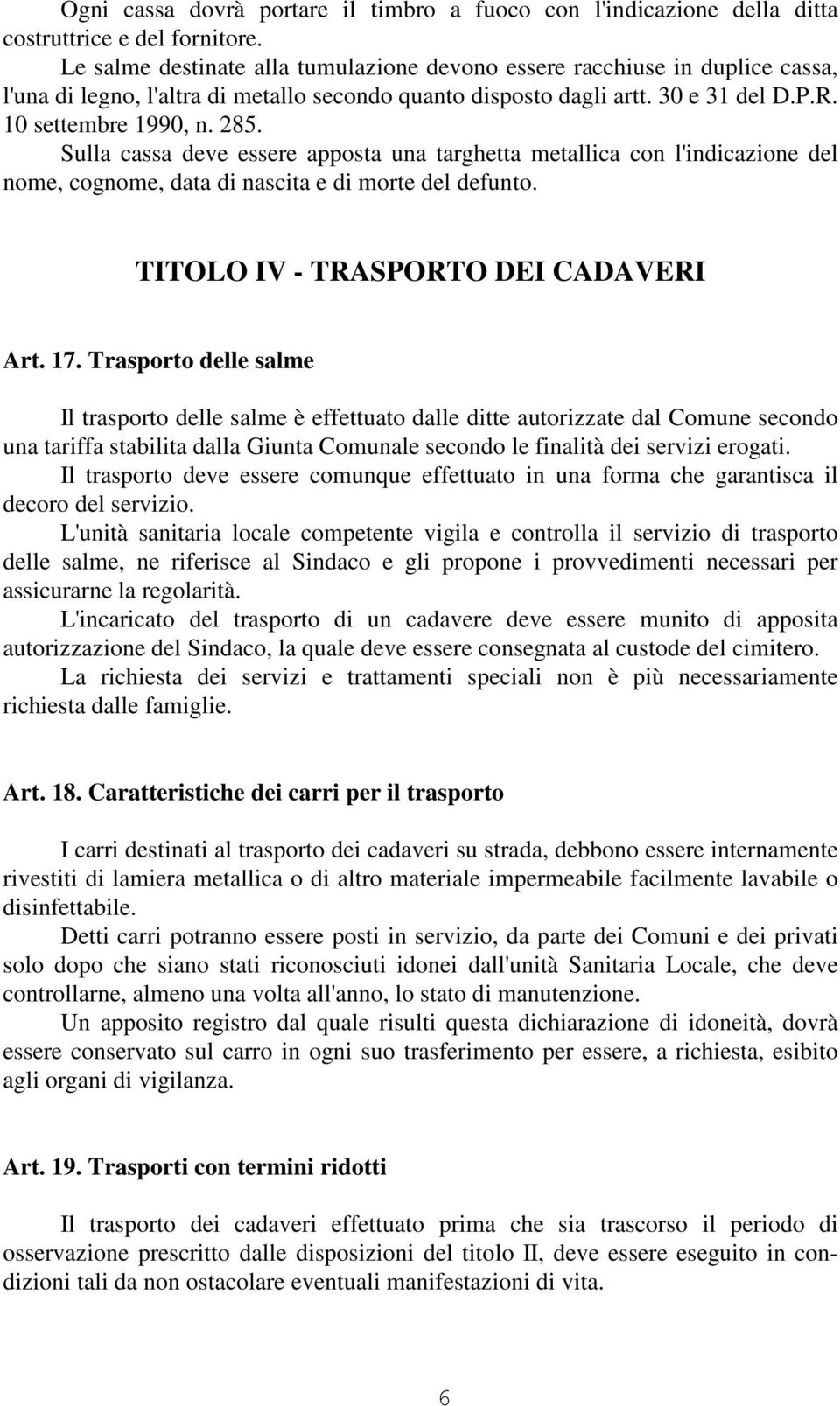 Ogni cassa dovrà portare il timbro a fuoco con l'indicazione della ditta costruttrice e del fornitore.

Le salme destinate alla tumulazione devono essere racchiuse in duplice cassa, l'una di legno, l'altra di metallo secondo quanto disposto dagli artt. 30 e 31 del D.P.R. 10 settembre 1990, n. 285.

Sulla cassa deve essere apposta una targhetta metallica con l'indicazione del nome, cognome, data di nascita e di morte del defunto.

TITOLO IV - TRASPORTO DEI CADAVERI

Art. 17. Trasporto delle salme

Il trasporto delle salme è effettuato dalle ditte autorizzate dal Comune secondo una tariffa stabilita dalla Giunta Comunale secondo le finalità dei servizi erogati.

Il trasporto deve essere comunque effettuato in una forma che garantisca il decoro del servizio.

L'unità sanitaria locale competente vigila e controlla il servizio di trasporto delle salme, ne riferisce al Sindaco e gli propone i provvedimenti necessari per assicurarne la regolarità.

L'incaricato del trasporto di un cadavere deve essere munito di apposita autorizzazione del Sindaco, la quale deve essere consegnata al custode del cimitero.

La richiesta dei servizi e trattamenti speciali non è più necessariamente richiesta dalle famiglie.

Art. 18. Caratteristiche dei carri per il trasporto

I carri destinati al trasporto dei cadaveri su strada, debbono essere internamente rivestiti di lamiera metallica o di altro materiale impermeabile facilmente lavabile o disinfettabile.

Detti carri potranno essere posti in servizio, da parte dei Comuni e dei privati solo dopo che siano stati riconosciuti idonei dall'unità Sanitaria Locale, che deve controllarne, almeno una volta all'anno, lo stato di manutenzione.

Un apposito registro dal quale risulti questa dichiarazione di idoneità, dovrà essere conservato sul carro in ogni suo trasferimento per essere, a richiesta, esibito agli organi di vigilanza.

Art. 19. Trasporti con termini ridotti

Il trasporto dei cadaveri effettuato prima che sia trascorso il periodo di osservazione prescritto dalle disposizioni del titolo II, deve essere eseguito in condizioni tali da non ostacolare eventuali manifestazioni di vita.

6